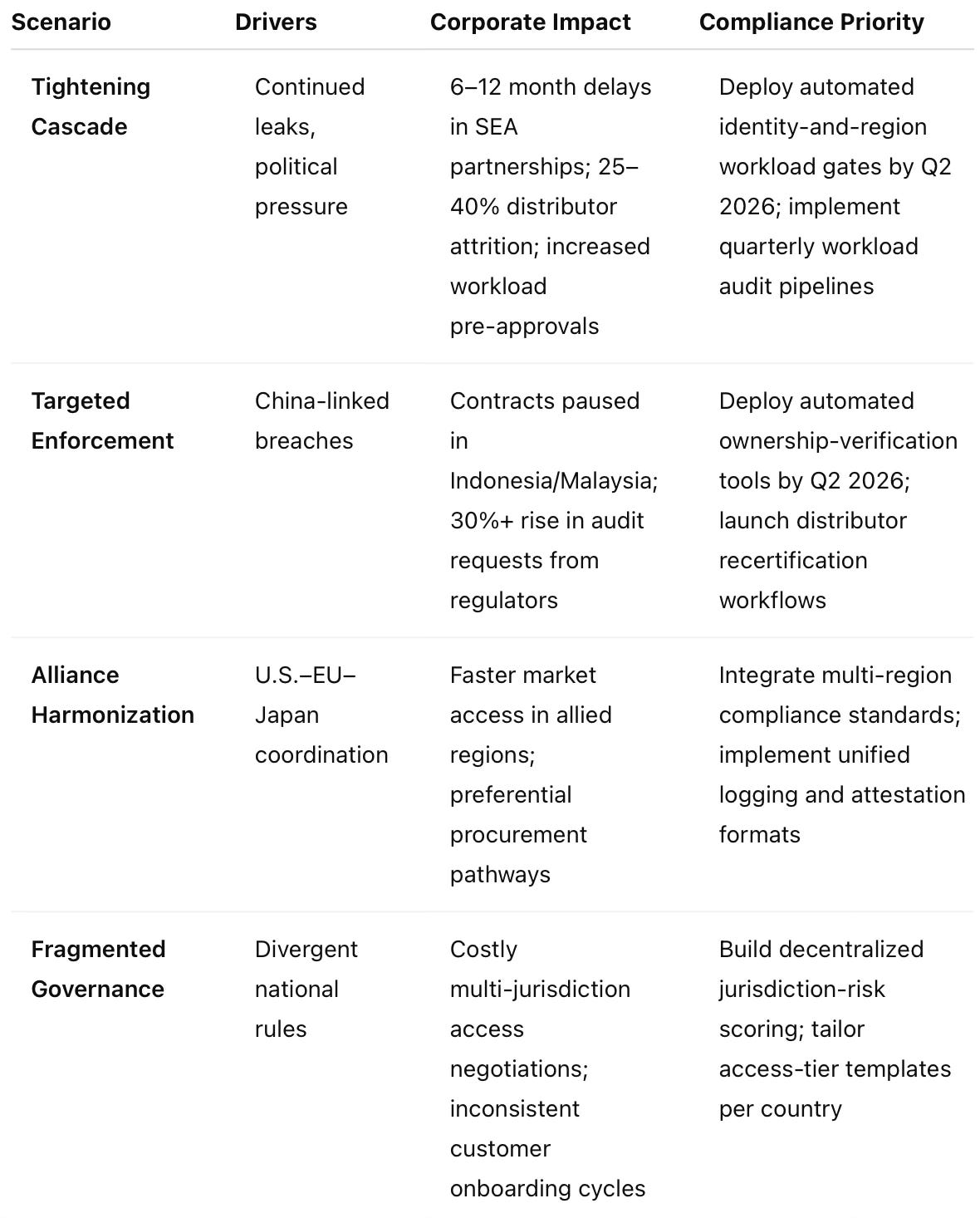 | Scenario | Drivers | Corporate Impact | Compliance Priority |
|---|---|---|---|
| Tightening Cascade | Continued leaks, political pressure | 6–12 month delays in SEA partnerships; 25–40% distributor attrition; increased workload pre-approvals | Deploy automated identity-and-region workload gates by Q2 2026; implement quarterly workload audit pipelines |
| Targeted Enforcement | China-linked breaches | Contracts paused in Indonesia/Malaysia; 30%+ rise in audit requests from regulators | Deploy automated ownership-verification tools by Q2 2026; launch distributor recertification workflows |
| Alliance Harmonization | U.S.–EU–Japan coordination | Faster market access in allied regions; preferential procurement pathways | Integrate multi-region compliance standards; implement unified logging and attestation formats |
| Fragmented Governance | Divergent national rules | Costly multi-jurisdiction access negotiations; inconsistent customer onboarding cycles | Build decentralized jurisdiction-risk scoring; tailor access-tier templates per country |